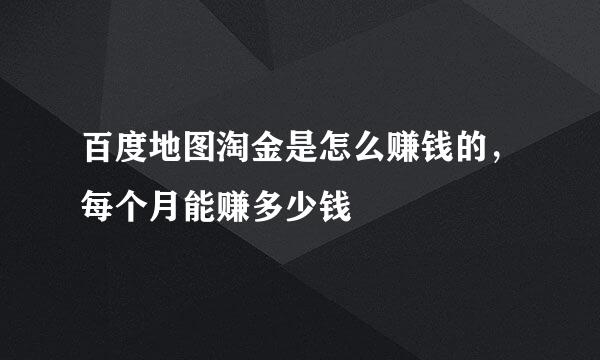 百度地图淘金是怎么赚钱的，每个月能赚多少钱